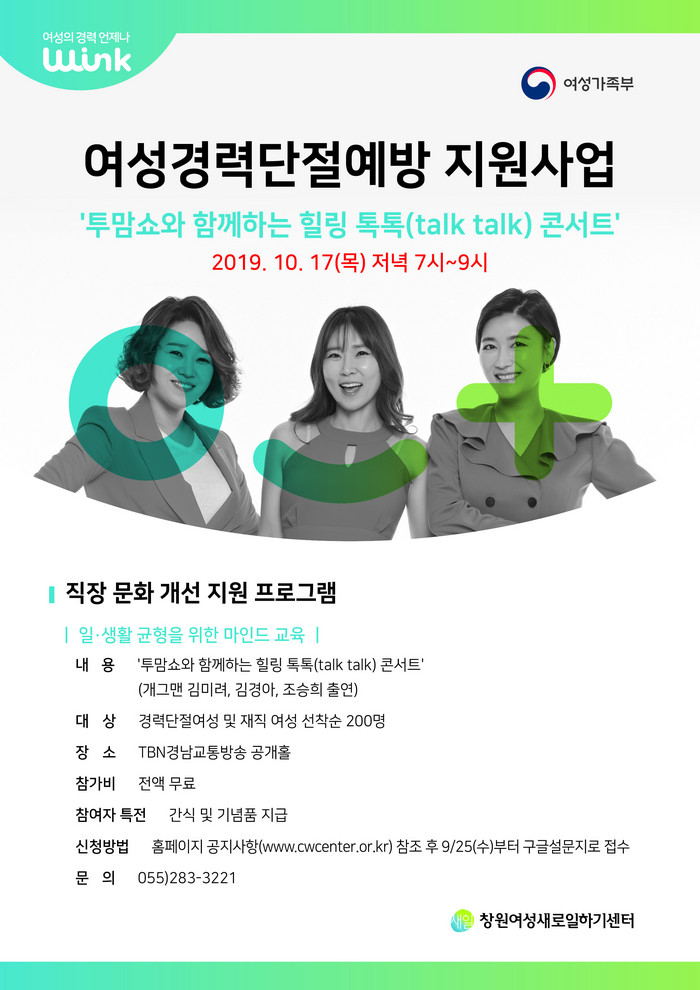 여성의 경력 언제나
Wink

여성가족부

여성경력단절예방 지원사업

'투맘쇼와 함께하는 힐링 톡톡(talk talk) 콘서트'

2019. 10. 17(목) 저녁 7시~9시

직장 문화 개선 지원 프로그램

| 일·생활 균형을 위한 마인드 교육 |

내 용 '투맘쇼와 함께하는 힐링 톡톡(talk talk) 콘서트'
(개그맨 김미려, 김경아, 조승희 출연)

대 상 경력단절여성 및 재직 여성 선착순 200명

장 소 TBN경남교통방송 공개홀

참가비 전액 무료

참여자 특전 간식 및 기념품 지급

신청방법 홈페이지 공지사항(www.cwcenter.or.kr) 참조 후 9/25(수)부터 구글설문지로 접수

문 의 055)283-3221

새일 창원여성새로일하기센터